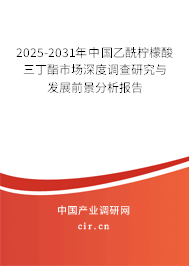 2025-2031年中国乙酰柠檬酸三丁酯市场深度调查研究与发展前景分析报告

中国产业调研网

cir.cn